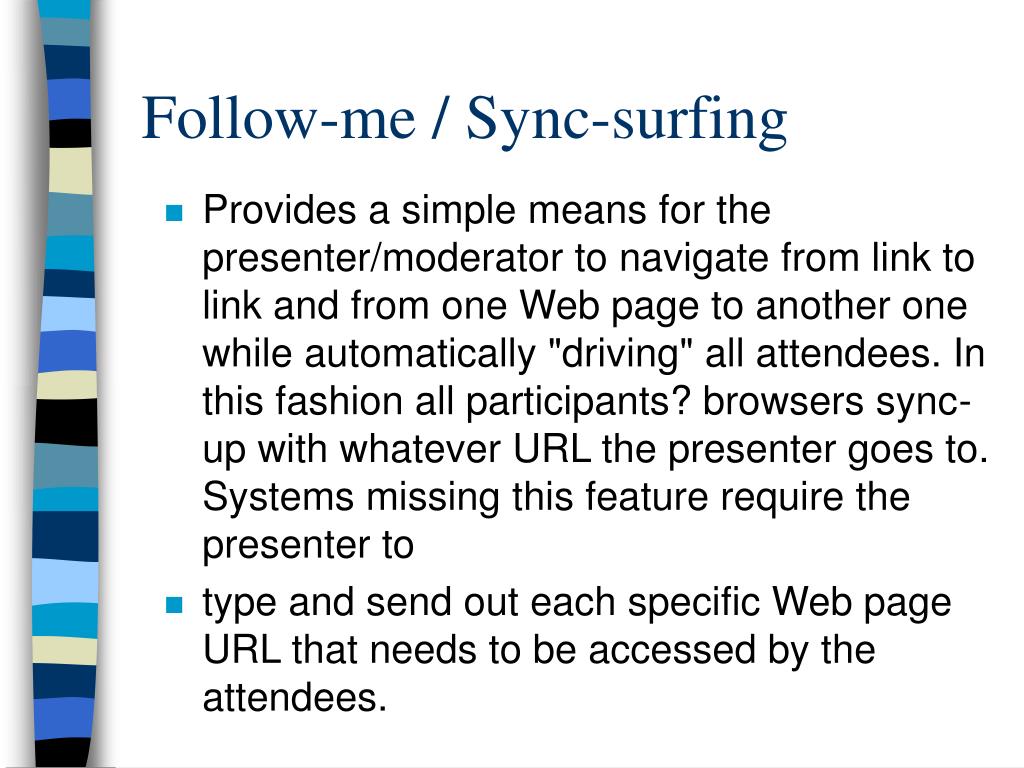 Follow-me / Sync-surfing

Provides a simple means for the presenter/moderator to navigate from link to link and from one Web page to another one while automatically "driving" all attendees. In this fashion all participants? browsers sync-up with whatever URL the presenter goes to. Systems missing this feature require the presenter to

type and send out each specific Web page URL that needs to be accessed by the attendees.